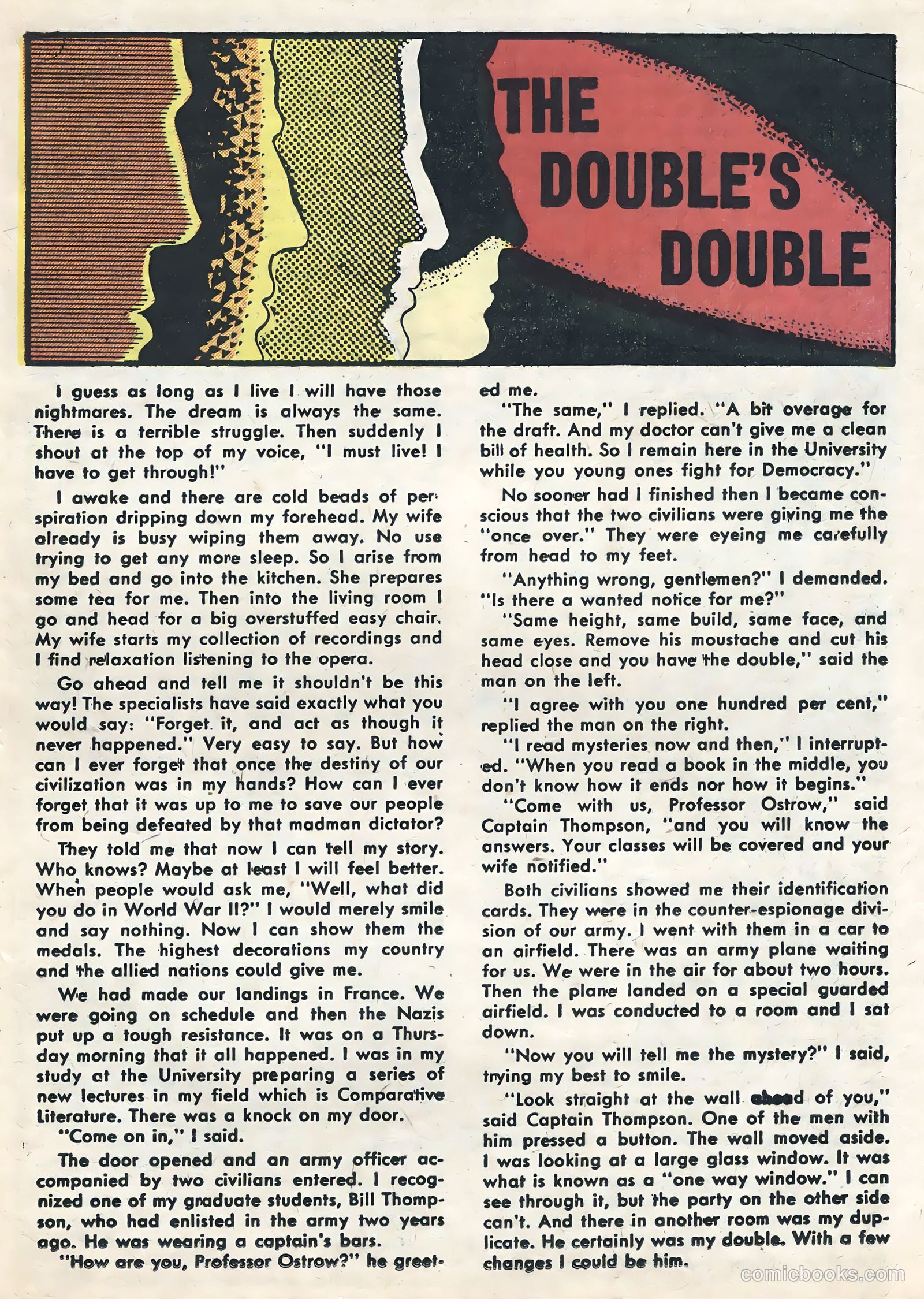 THE DOUBLE'S DOUBLE

I guess as long as I live I will have those nightmares. The dream is always the same. There is a terrible struggle. Then suddenly I shout at the top of my voice, "I must live! I have to get through!"

I awake and there are cold beads of perspiration dripping down my forehead. My wife already is busy wiping them away. No use trying to get any more sleep. So I arise from my bed and go into the kitchen. She prepares some tea for me. Then into the living room I go and head for a big overstuffed easy chair. My wife starts my collection of recordings and I find relaxation listening to the opera.

Go ahead and tell me it shouldn't be this way! The specialists have said exactly what you would say: "Forget it, and act as though it never happened." Very easy to say. But how can I ever forget that once the destiny of our civilization was in my hands? How can I ever forget that it was up to me to save our people from being defeated by that madman dictator?

They told me that now I can tell my story. Who knows? Maybe at least I will feel better. When people would ask me, "Well, what did you do in World War II?" I would merely smile and say nothing. Now I can show them the medals. The highest decorations my country and the allied nations could give me.

We had made our landings in France. We were going on schedule and then the Nazis put up a tough resistance. It was on a Thursday morning that it all happened. I was in my study at the University preparing a series of new lectures in my field which is Comparative Literature. There was a knock on my door.

"Come on in," I said.

The door opened and an army officer accompanied by two civilians entered. I recognized one of my graduate students, Bill Thompson, who had enlisted in the army two years ago. He was wearing a captain's bars.

"How are you, Professor Ostrow?" he greeted me.

"The same," I replied. "A bit overage for the draft. And my doctor can't give me a clean bill of health. So I remain here in the University while you young ones fight for Democracy."

No sooner had I finished then I became conscious that the two civilians were giving me the "once over." They were eyeing me carefully from head to my feet.

"Anything wrong, gentlemen?" I demanded. "Is there a wanted notice for me?"

"Same height, same build, same face, and same eyes. Remove his moustache and cut his head close and you have the double," said the man on the left.

"I agree with you one hundred per cent," replied the man on the right.

"I read mysteries now and then," I interrupted. "When you read a book in the middle, you don't know how it ends nor how it begins."

"Come with us, Professor Ostrow," said Captain Thompson, "and you will know the answers. Your classes will be covered and your wife notified."

Both civilians showed me their identification cards. They were in the counter-espionage division of our army. I went with them in a car to an airfield. There was an army plane waiting for us. We were in the air for about two hours. Then the plane landed on a special guarded airfield. I was conducted to a room and I sat down.

"Now you will tell me the mystery?" I said, trying my best to smile.

"Look straight at the wall ahead of you," said Captain Thompson. One of the men with him pressed a button. The wall moved aside. I was looking at a large glass window. It was what is known as a "one way window." I can see through it, but the party on the other side can't. And there in another room was my duplicate. He certainly was my double. With a few changes I could be him.

comicbooks.com